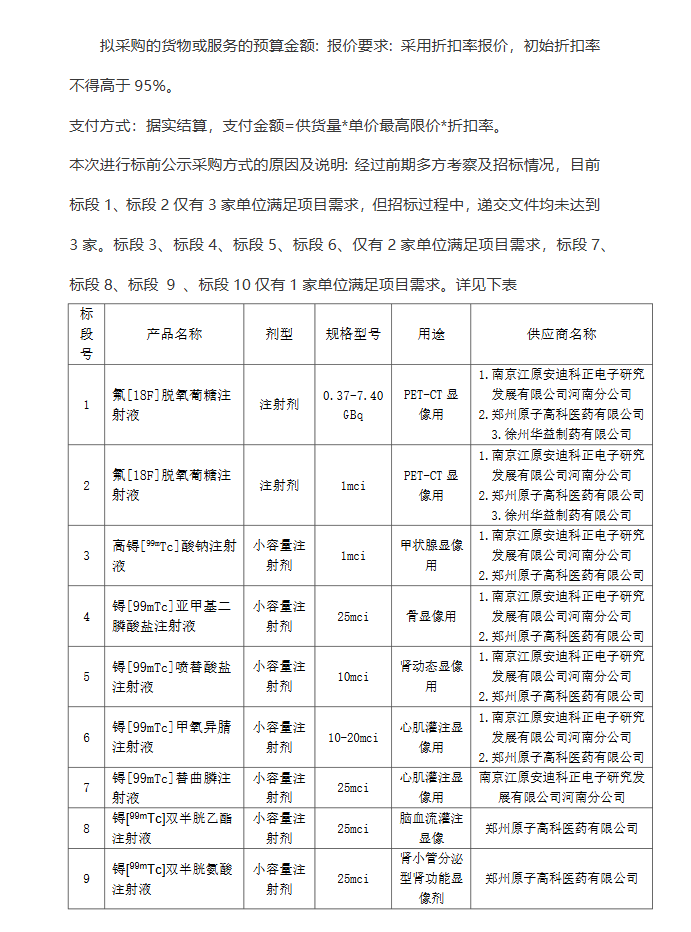 拟采购的货物或服务的预算金额：报价要求：采用折扣率报价，初始折扣率不得高于 95%。

支付方式：据实结算，支付金额=供货量*单价最高限价*折扣率。

本次进行标前公示采购方式的原因及说明：经过前期多方考察及招标情况，目前标段 1、标段 2 仅有 3 家单位满足项目需求，但招标过程中，递交文件均未达到 3 家。标段 3、标段 4、标段 5、标段 6、仅有 2 家单位满足项目需求，标段 7、标段 8、标段 9 、标段 10 仅有 1 家单位满足项目需求。详见下表

| 标段号 | 产品名称 | 剂型 | 规格型号 | 用途 | 供应商名称 |
|---|---|---|---|---|---|
| 1 | 氟[18F]脱氧葡糖注射液 | 注射剂 | 0.37-7.40 GBq | PET-CT 显像用 | 1.南京江原安迪科正电子研究发展有限公司河南分公司 2.郑州原子高科医药有限公司 3.徐州华益制药有限公司 |
| 2 | 氟[18F]脱氧葡糖注射液 | 注射剂 | 1mci | PET-CT 显像用 | 1.南京江原安迪科正电子研究发展有限公司河南分公司 2.郑州原子高科医药有限公司 3.徐州华益制药有限公司 |
| 3 | 高锝[$^{99m}$Tc]酸钠注射液 | 小容量注射剂 | 1mci | 甲状腺显像用 | 1.南京江原安迪科正电子研究发展有限公司河南分公司 2.郑州原子高科医药有限公司 |
| 4 | 锝[99mTc]亚甲基二膦酸盐注射液 | 小容量注射剂 | 25mci | 骨显像用 | 1.南京江原安迪科正电子研究发展有限公司河南分公司 2.郑州原子高科医药有限公司 |
| 5 | 锝[99mTc]喷替酸盐注射液 | 小容量注射剂 | 10mci | 肾动态显像用 | 1.南京江原安迪科正电子研究发展有限公司河南分公司 2.郑州原子高科医药有限公司 |
| 6 | 锝[99mTc]甲氧异腈注射液 | 小容量注射剂 | 10-20mci | 心肌灌注显像用 | 1.南京江原安迪科正电子研究发展有限公司河南分公司 2.郑州原子高科医药有限公司 |
| 7 | 锝[99mTc]替曲膦注射液 | 小容量注射剂 | 25mci | 心肌灌注显像用 | 南京江原安迪科正电子研究发展有限公司河南分公司 |
| 8 | 锝[$^{99m}$Tc]双半胱乙酯注射液 | 小容量注射剂 | 25mci | 脑血流灌注显像 | 郑州原子高科医药有限公司 |
| 9 | 锝[$^{99m}$Tc]双半胱氨酸注射液 | 小容量注射剂 | 25mci | 肾小管分泌型肾功能显像剂 | 郑州原子高科医药有限公司 |